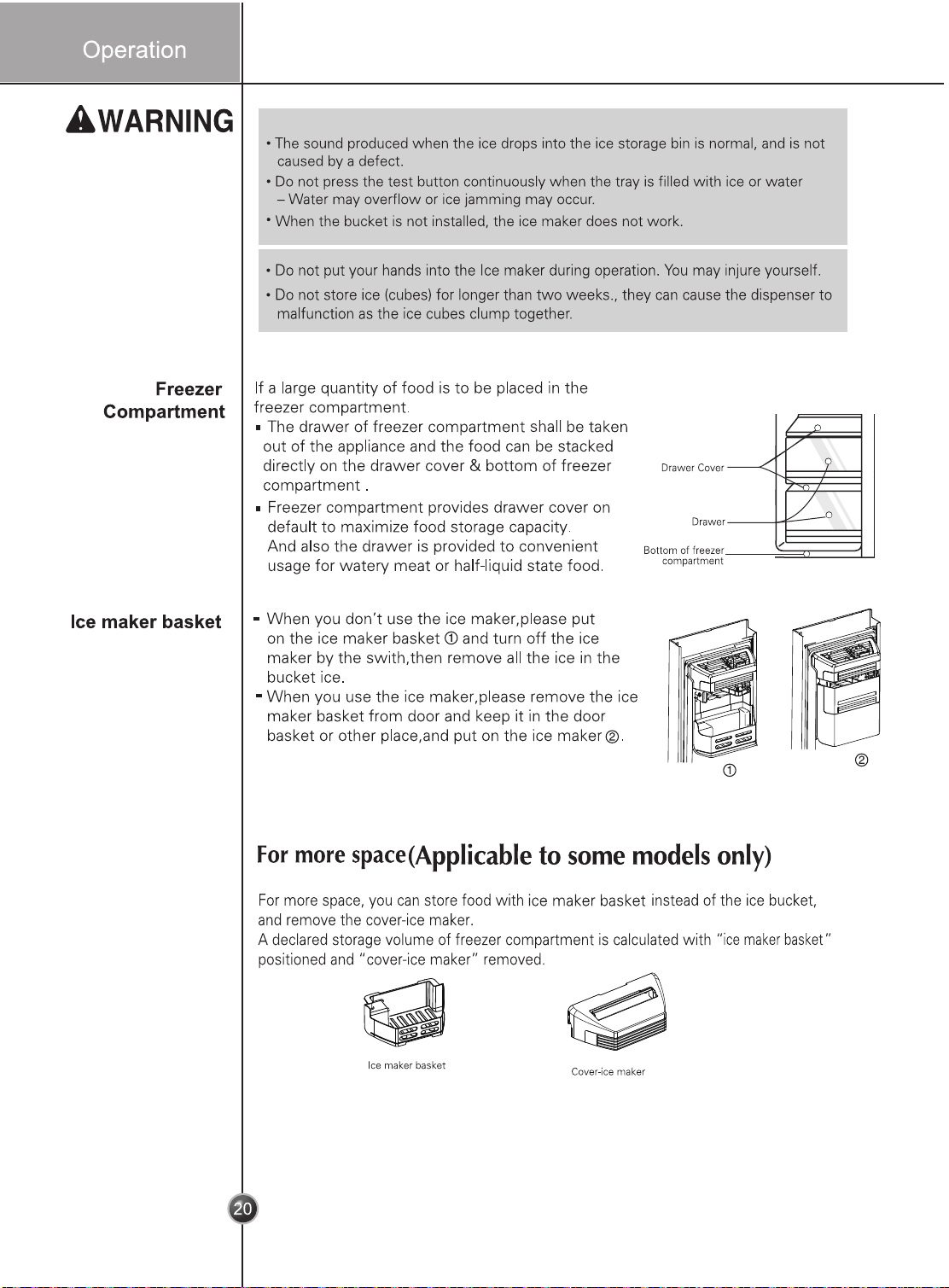 Operation

WARNING

• The sound produced when the ice drops into the ice storage bin is normal, and is not caused by a defect.
• Do not press the test button continuously when the tray is filled with ice or water – Water may overflow or ice jamming may occur.
• When the bucket is not installed, the ice maker does not work.

• Do not put your hands into the Ice maker during operation. You may injure yourself.
• Do not store ice (cubes) for longer than two weeks., they can cause the dispenser to malfunction as the ice cubes clump together.

Freezer Compartment

If a large quantity of food is to be placed in the freezer compartment.

• The drawer of freezer compartment shall be taken out of the appliance and the food can be stacked directly on the drawer cover & bottom of freezer compartment .
• Freezer compartment provides drawer cover on default to maximize food storage capacity. And also the drawer is provided to convenient usage for watery meat or half-liquid state food.

Drawer Cover
Drawer
Bottom of freezer compartment

Ice maker basket

- When you don't use the ice maker,please put on the ice maker basket ① and turn off the ice maker by the swith,then remove all the ice in the bucket ice.
- When you use the ice maker,please remove the ice maker basket from door and keep it in the door basket or other place,and put on the ice maker ②.

①
②

For more space(Applicable to some models only)

For more space, you can store food with ice maker basket instead of the ice bucket, and remove the cover-ice maker.
A declared storage volume of freezer compartment is calculated with "ice maker basket" positioned and "cover-ice maker" removed.

Ice maker basket
Cover-ice maker

20